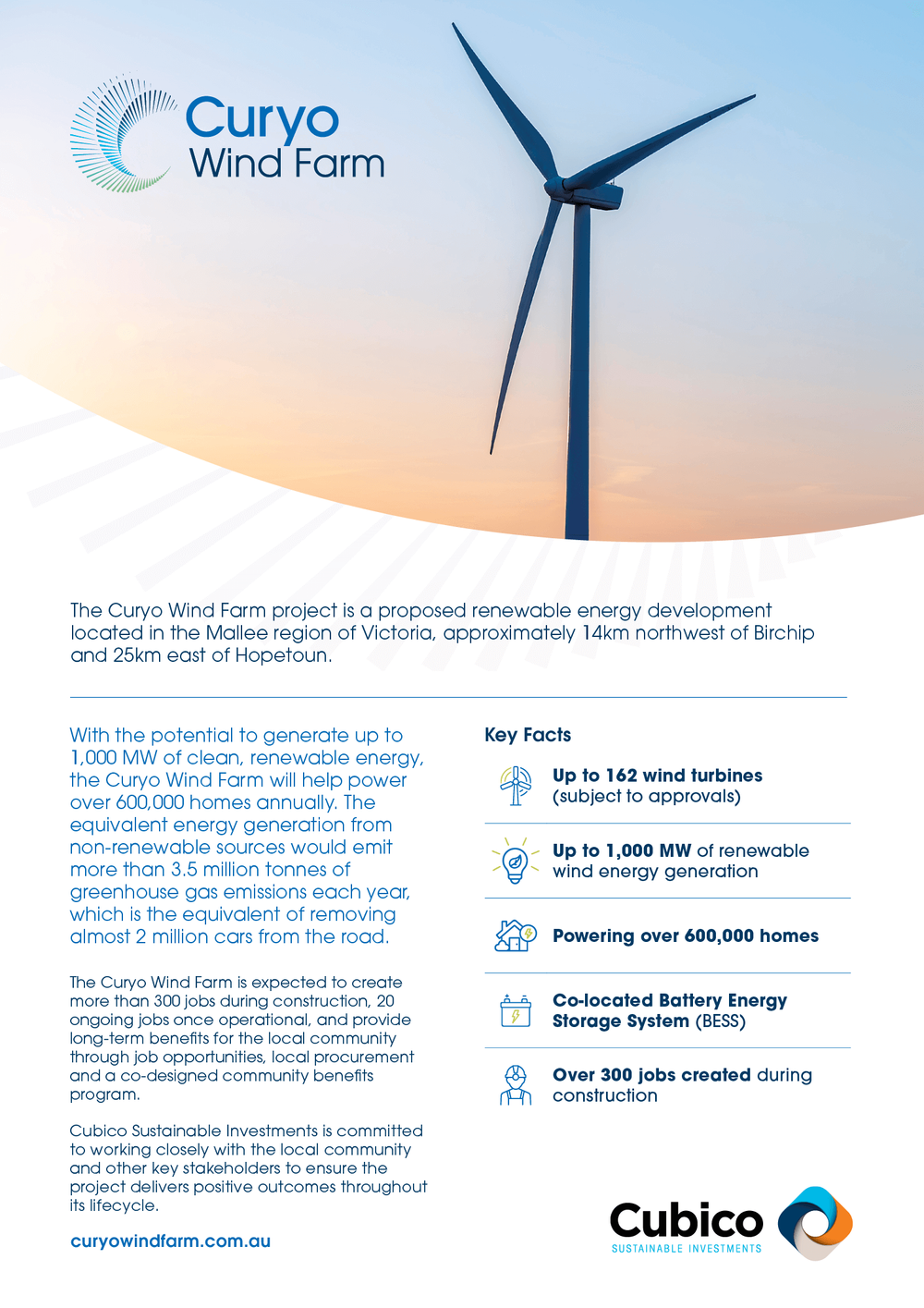 Curyo
Wind Farm

The Curyo Wind Farm project is a proposed renewable energy development located in the Mallee region of Victoria, approximately 14km northwest of Birchip and 25km east of Hopetoun.

With the potential to generate up to 1,000 MW of clean, renewable energy, the Curyo Wind Farm will help power over 600,000 homes annually. The equivalent energy generation from non-renewable sources would emit more than 3.5 million tonnes of greenhouse gas emissions each year, which is the equivalent of removing almost 2 million cars from the road.

The Curyo Wind Farm is expected to create more than 300 jobs during construction, 20 ongoing jobs once operational, and provide long-term benefits for the local community through job opportunities, local procurement and a co-designed community benefits program.

Cubico Sustainable Investments is committed to working closely with the local community and other key stakeholders to ensure the project delivers positive outcomes throughout its lifecycle.

curyowindfarm.com.au

Key Facts

Up to 162 wind turbines (subject to approvals)

Up to 1,000 MW of renewable wind energy generation

Powering over 600,000 homes

Co-located Battery Energy Storage System (BESS)

Over 300 jobs created during construction

Cubico
SUSTAINABLE INVESTMENTS